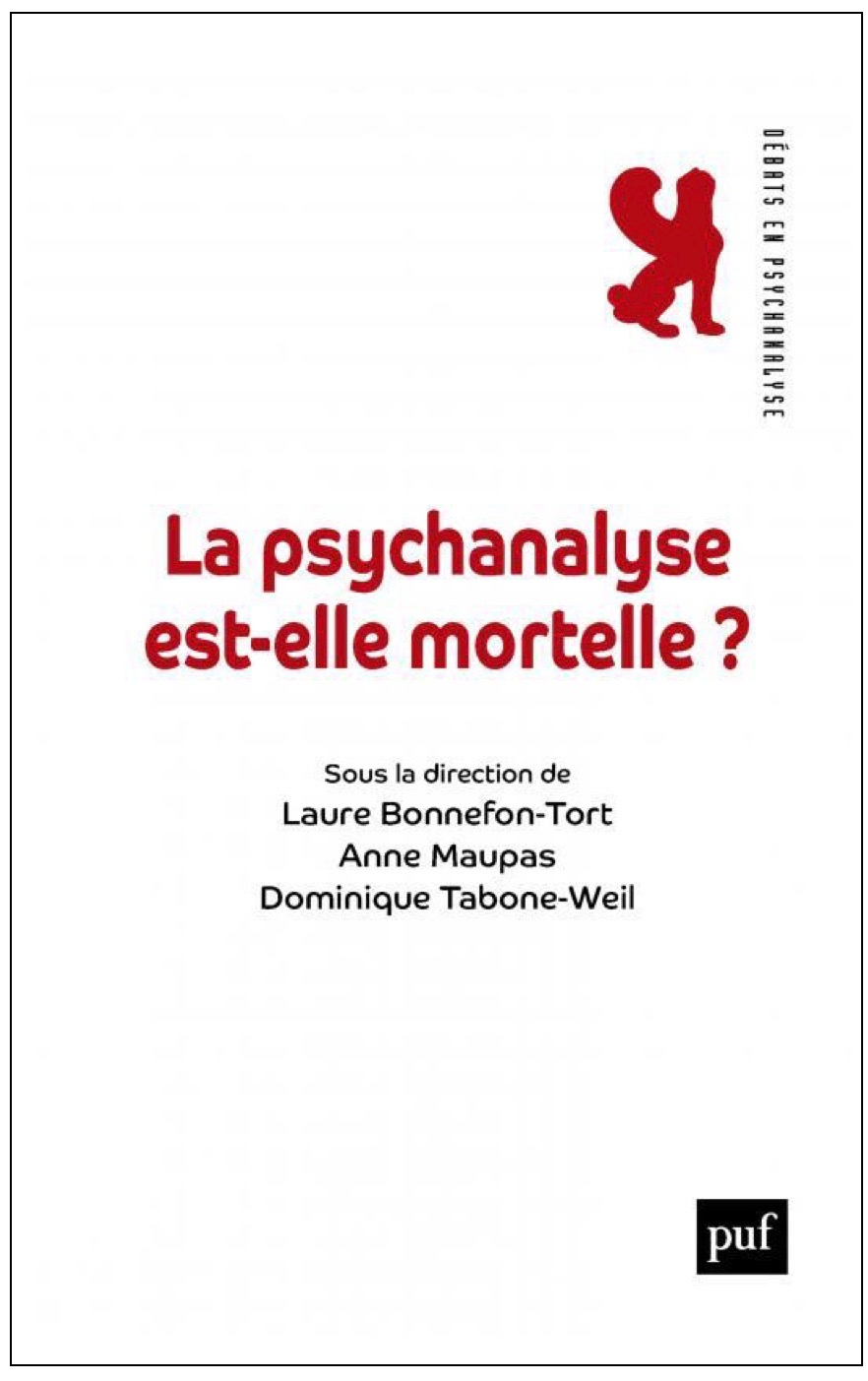 DÉBATS EN PSYCHANALYSE

La psychanalyse est-elle mortelle ?

Sous la direction de
Laure Bonnefon-Tort
Anne Maupas
Dominique Tabone-Weil

puf